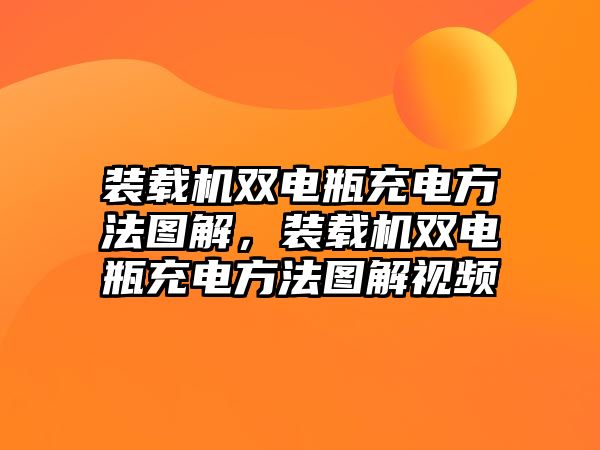 装载机双电瓶充电方法图解，装载机双电瓶充电方法图解视频